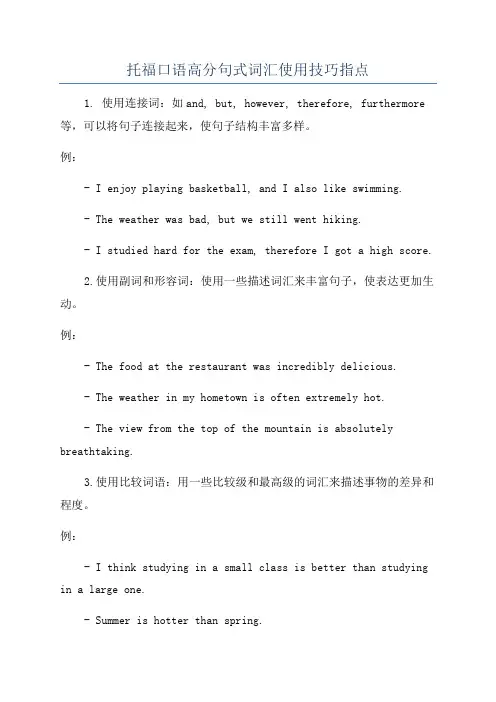 托福口语高分句式词汇使用技巧指点

1. 使用连接词：如 and, but, however, therefore, furthermore 等，可以将句子连接起来，使句子结构丰富多样。

例：

- I enjoy playing basketball, and I also like swimming.

- The weather was bad, but we still went hiking.

- I studied hard for the exam, therefore I got a high score.

2.使用副词和形容词：使用一些描述词汇来丰富句子，使表达更加生动。

例：

- The food at the restaurant was incredibly delicious.

- The weather in my hometown is often extremely hot.

- The view from the top of the mountain is absolutely breathtaking.

3.使用比较词语：用一些比较级和最高级的词汇来描述事物的差异和程度。

例：

- I think studying in a small class is better than studying in a large one.

- Summer is hotter than spring.